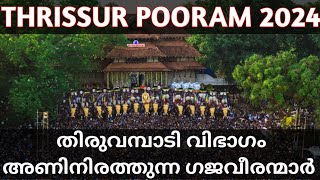 THRISSUR POORAM 2024

തിരുവമ്പാടി വിഭാഗം
അണിനിരത്തുന്ന ഗജവീരന്മാർ